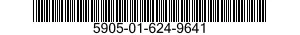 5905-01-624-9641